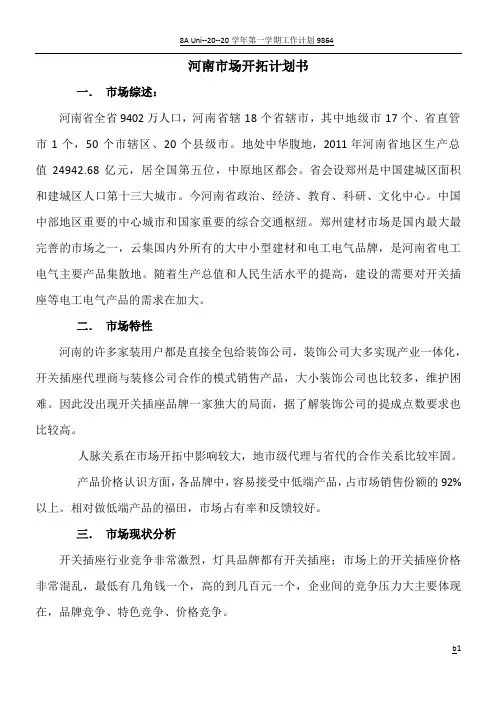 8A Uni--20--20 学年第一学期工作计划 9864

河南市场开拓计划书

一. 市场综述:

河南省全省 9402 万人口，河南省辖 18 个省辖市，其中地级市 17 个、省直管市 1 个，50 个市辖区、20 个县级市。地处中华腹地，2011 年河南省地区生产总值 24942.68 亿元，居全国第五位，中原地区都会。省会设郑州是中国建城区面积和建城区人口第十三大城市。今河南省政治、经济、教育、科研、文化中心。中国中部地区重要的中心城市和国家重要的综合交通枢纽。郑州建材市场是国内最大最完善的市场之一，云集国内外所有的大中小型建材和电工电气品牌，是河南省电工电气主要产品集散地。随着生产总值和人民生活水平的提高，建设的需要对开关插座等电工电气产品的需求在加大。

二. 市场特性

河南的许多家装用户都是直接全包给装饰公司，装饰公司大多实现产业一体化，开关插座代理商与装修公司合作的模式销售产品，大小装饰公司也比较多，维护困难。因此没出现开关插座品牌一家独大的局面，据了解装饰公司的提成点数要求也比较高。

人脉关系在市场开拓中影响较大，地市级代理与省代的合作关系比较牢固。

产品价格认识方面，各品牌中，容易接受中低端产品，占市场销售份额的 92% 以上。相对做低端产品的福田，市场占有率和反馈较好。

三. 市场现状分析

开关插座行业竞争非常激烈，灯具品牌都有开关插座；市场上的开关插座价格非常混乱，最低有几角钱一个，高的到几百元一个，企业间的竞争压力大主要体现在，品牌竞争、特色竞争、价格竞争。

b1